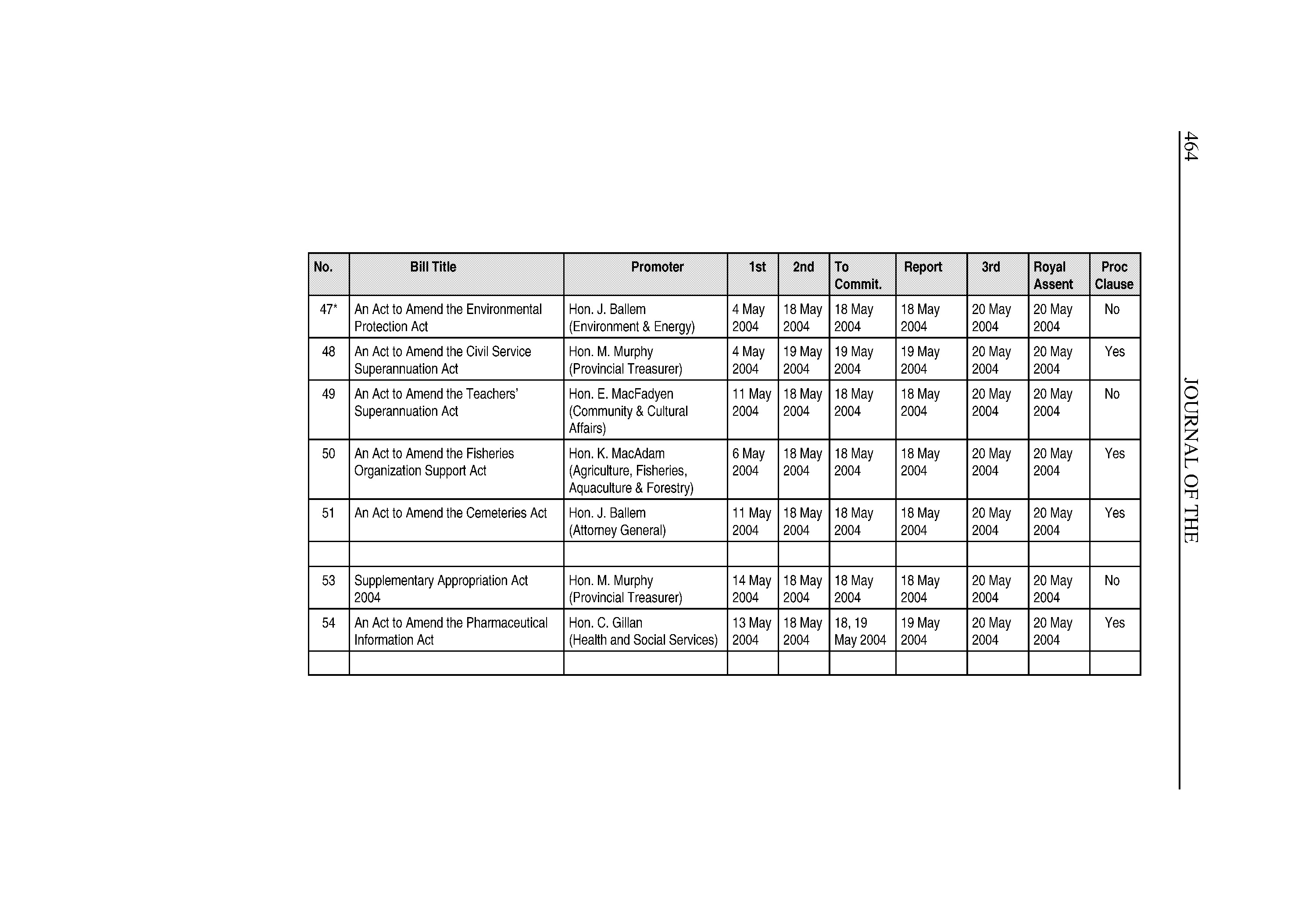 464 JOURNAL OF THE

| No. | Bill Title | Promoter | 1st | 2nd | To Commit. | Report | 3rd | Royal Assent | Proc Clause |
|---|---|---|---|---|---|---|---|---|---|
| 47* | An Act to Amend the Environmental Protection Act | Hon. J. Ballem (Environment & Energy) | 4 May 2004 | 18 May 2004 | 18 May 2004 | 18 May 2004 | 20 May 2004 | 20 May 2004 | No |
| 48 | An Act to Amend the Civil Service Superannuation Act | Hon. M. Murphy (Provincial Treasurer) | 4 May 2004 | 19 May 2004 | 19 May 2004 | 19 May 2004 | 20 May 2004 | 20 May 2004 | Yes |
| 49 | An Act to Amend the Teachers' Superannuation Act | Hon. E. MacFadyen (Community & Cultural Affairs) | 11 May 2004 | 18 May 2004 | 18 May 2004 | 18 May 2004 | 20 May 2004 | 20 May 2004 | No |
| 50 | An Act to Amend the Fisheries Organization Support Act | Hon. K. MacAdam (Agriculture, Fisheries, Aquaculture & Forestry) | 6 May 2004 | 18 May 2004 | 18 May 2004 | 18 May 2004 | 20 May 2004 | 20 May 2004 | Yes |
| 51 | An Act to Amend the Cemeteries Act | Hon. J. Ballem (Attorney General) | 11 May 2004 | 18 May 2004 | 18 May 2004 | 18 May 2004 | 20 May 2004 | 20 May 2004 | Yes |
| | | | | | | | | | |
| 53 | Supplementary Appropriation Act 2004 | Hon. M. Murphy (Provincial Treasurer) | 14 May 2004 | 18 May 2004 | 18 May 2004 | 18 May 2004 | 20 May 2004 | 20 May 2004 | No |
| 54 | An Act to Amend the Pharmaceutical Information Act | Hon. C. Gillan (Health and Social Services) | 13 May 2004 | 18 May 2004 | 18, 19 May 2004 | 19 May 2004 | 20 May 2004 | 20 May 2004 | Yes |
| | | | | | | | | | |